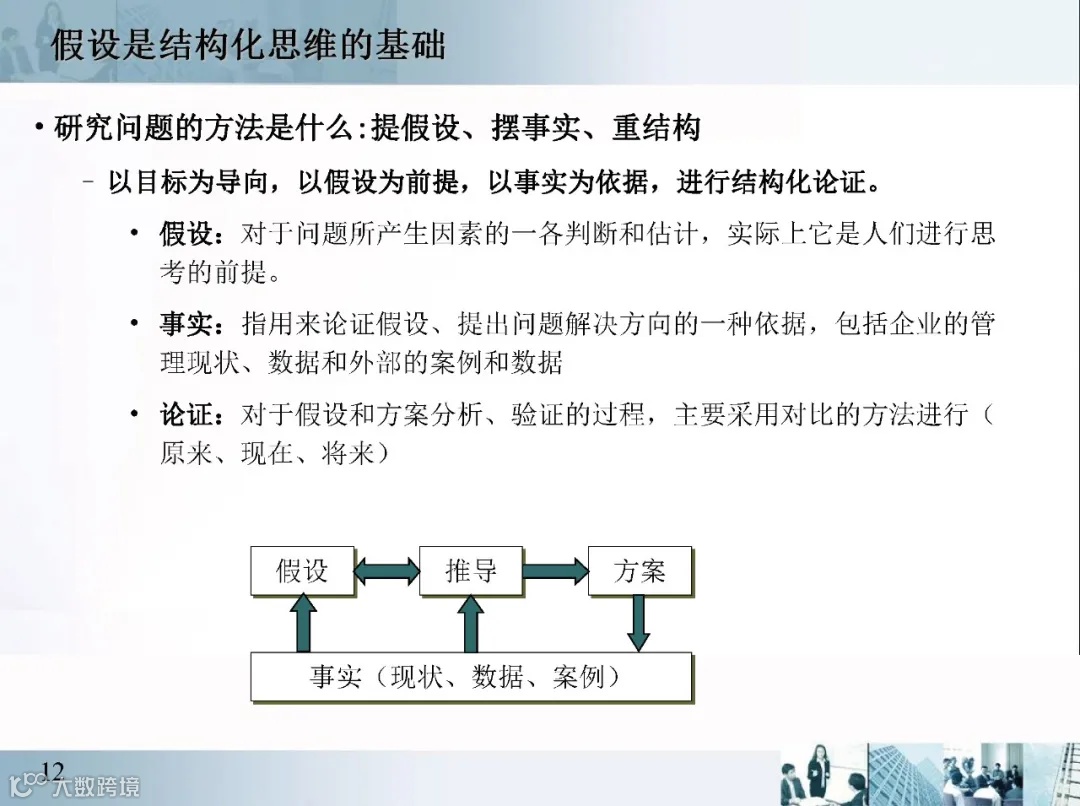 假设是结构化思维的基础

• 研究问题的方法是什么:提假设、摆事实、重结构

– 以目标为导向，以假设为前提，以事实为依据，进行结构化论证。

• 假设：对于问题所产生因素的一各判断和估计，实际上它是人们进行思考的前提。

• 事实：指用来论证假设、提出问题解决方向的一种依据，包括企业的管理现状、数据和外部的案例和数据

• 论证：对于假设和方案分析、验证的过程，主要采用对比的方法进行（原来、现在、将来）

假设
推导
方案
事实（现状、数据、案例）

12

大数跨境